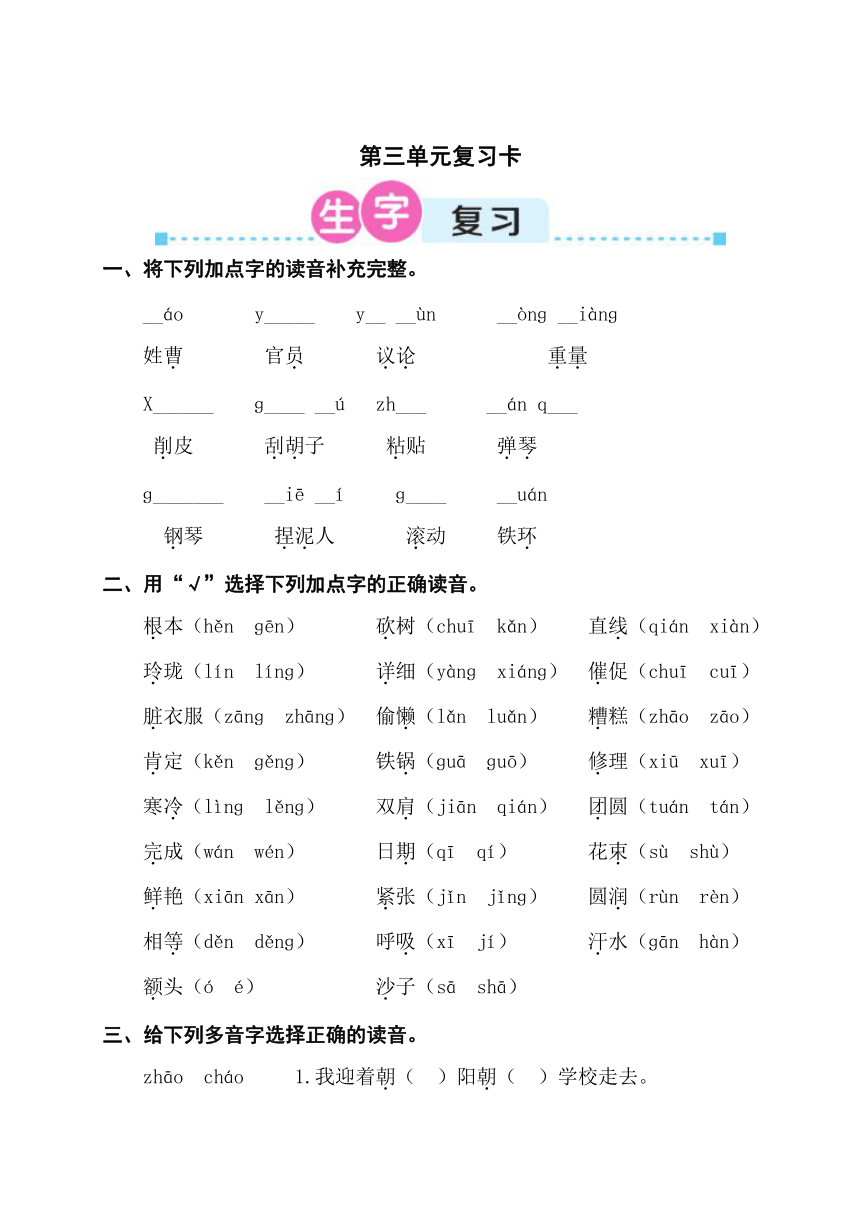 第三单元复习卡

生字 复习

一、将下列加点字的读音补充完整。

__áo　y_____　y__ __ùn　__òng __iàng

姓曹　官员　议论　重量

X______　g____ __ú　zh___　__án q___

削皮　刮胡子　粘贴　弹琴

g_______　__iē __í　g____　__uán

钢琴　捏泥人　滚动　铁环

二、用“√”选择下列加点字的正确读音。

根本（hěn　gēn）　砍树（chuī　kǎn）　直线（qián　xiàn）

玲珑（lín　líng）　详细（yàng　xiáng）　催促（chuī　cuī）

脏衣服（zāng　zhāng）　偷懒（lǎn　luǎn）　糟糕（zhāo　zāo）

肯定（kěn　gěng）　铁锅（guā　guō）　修理（xiū　xuī）

寒冷（lìng　lěng）　双肩（jiān　qián）　团圆（tuán　tán）

完成（wán　wén）　日期（qī　qí）　花束（sù　shù）

鲜艳（xiān　xān）　紧张（jǐn　jǐng）　圆润（rùn　rèn）

相等（děn　děng）　呼吸（xī　jí）　汗水（gān　hàn）

额头（ó　é）　沙子（sā　shā）

三、给下列多音字选择正确的读音。

zhāo　cháo　1.我迎着朝（　）阳朝（　）学校走去。